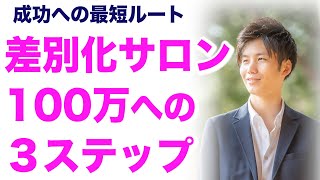 成功への最短ルート

差別化サロン
100万への
３ステップ